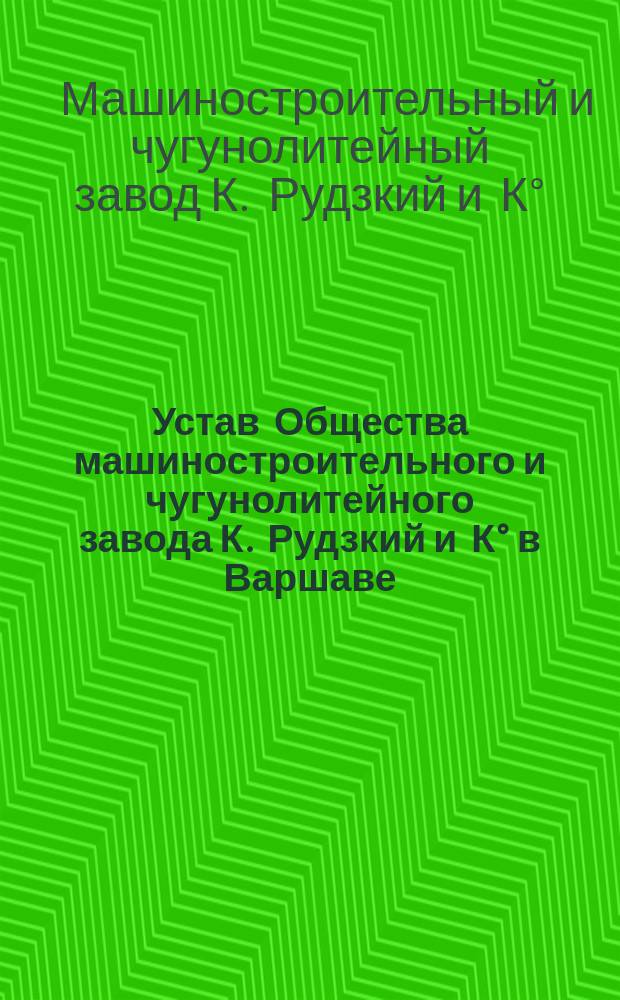 Машиностроительный и чугунолитейный завод К. Рудзкий и К°

Устав Общества машиностроительного и чугунолитейного завода К. Рудзкий и К° в Варшаве